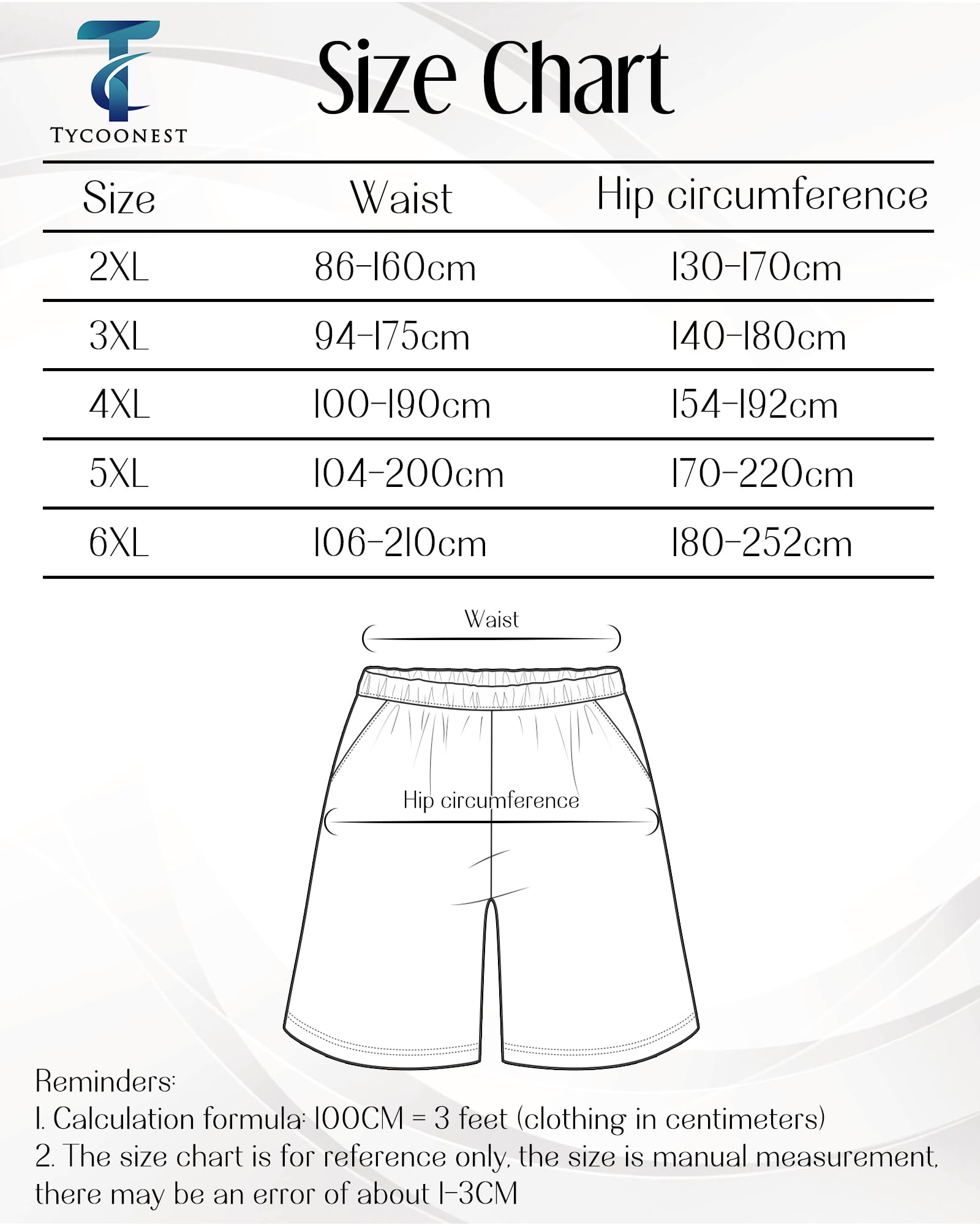 TYCOONEST

Size Chart

| Size | Waist | Hip circumference |
|---|---|---|
| 2XL | 86-160cm | 130-170cm |
| 3XL | 94-175cm | 140-180cm |
| 4XL | 100-190cm | 154-192cm |
| 5XL | 104-200cm | 170-220cm |
| 6XL | 106-210cm | 180-252cm |

Waist

Hip circumference

Reminders:
1. Calculation formula: 100CM = 3 feet (clothing in centimeters)
2. The size chart is for reference only, the size is manual measurement, there may be an error of about 1-3CM